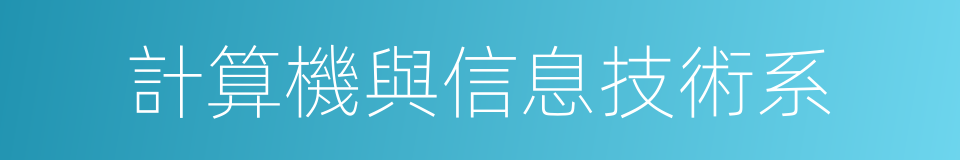 計算機與信息技術系